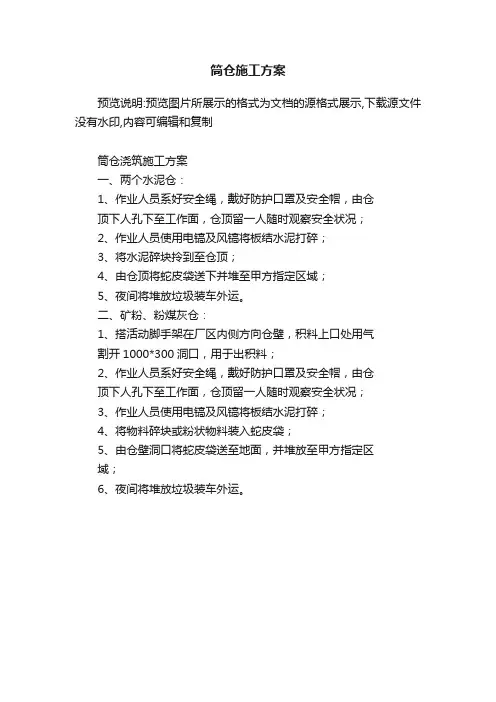 筒仓施工方案

预览说明:预览图片所展示的格式为文档的源格式展示,下载源文件没有水印,内容可编辑和复制

筒仓浇筑施工方案
一、两个水泥仓：
1、作业人员系好安全绳，戴好防护口罩及安全帽，由仓顶下人孔下至工作面，仓顶留一人随时观察安全状况；
2、作业人员使用电镐及风镐将板结水泥打碎；
3、将水泥碎块拎到至仓顶；
4、由仓顶将蛇皮袋送下并堆至甲方指定区域；
5、夜间将堆放垃圾装车外运。
二、矿粉、粉煤灰仓：
1、搭活动脚手架在厂区内侧方向仓壁，积料上口处用气割开 1000*300 洞口，用于出积料；
2、作业人员系好安全绳，戴好防护口罩及安全帽，由仓顶下人孔下至工作面，仓顶留一人随时观察安全状况；
3、作业人员使用电镐及风镐将板结水泥打碎；
4、将物料碎块或粉状物料装入蛇皮袋；
5、由仓壁洞口将蛇皮袋送至地面，并堆放至甲方指定区域；
6、夜间将堆放垃圾装车外运。